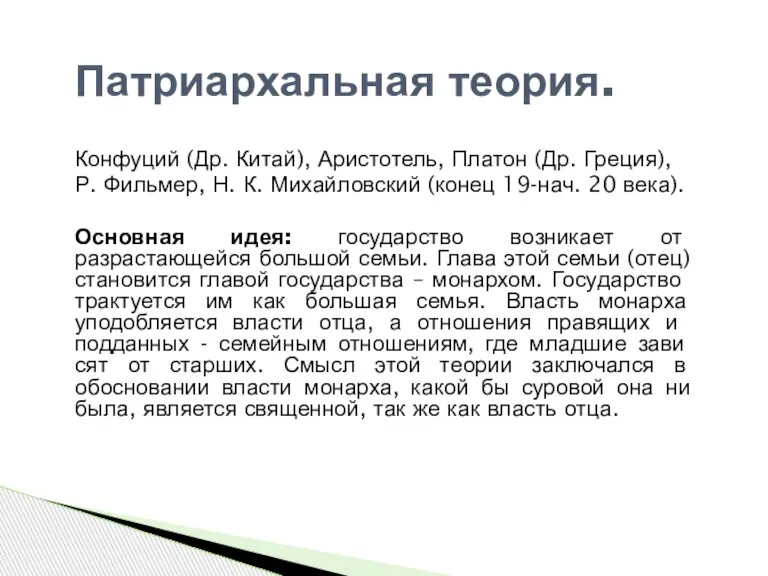 Патриархальная теория.

Конфуций (Др. Китай), Аристотель, Платон (Др. Греция), Р. Фильмер, Н. К. Михайловский (конец 19-нач. 20 века).

Основная идея: государство возникает от разрастающейся большой семьи. Глава этой семьи (отец) становится главой государства – монархом. Государство трактуется им как большая семья. Власть монарха уподобляется власти отца, а отношения правящих и подданных - семейным отношениям, где младшие зави сят от старших. Смысл этой теории заключался в обосновании власти монарха, какой бы суровой она ни была, является священной, так же как власть отца.